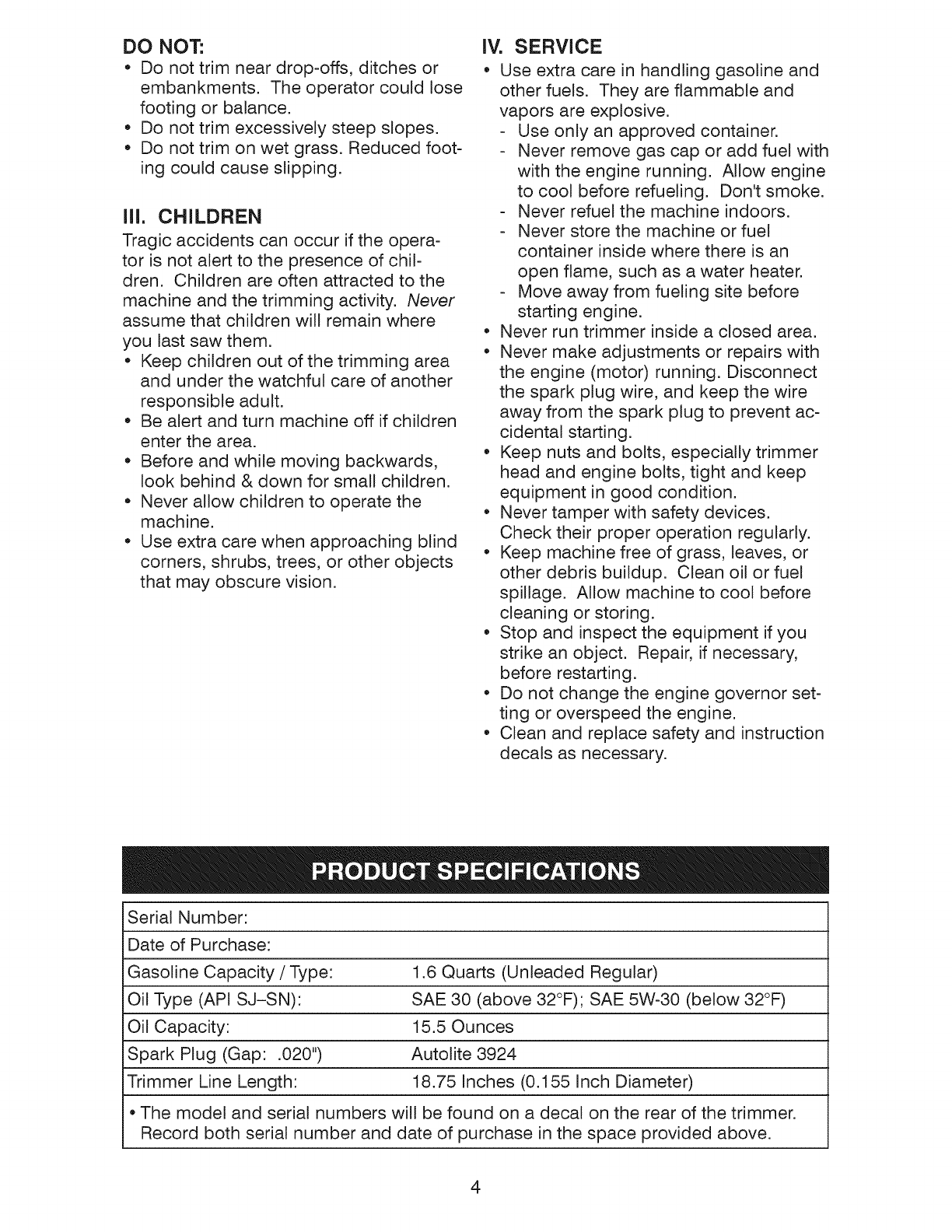 DO NOT:
• Do not trim near drop-offs, ditches or embankments. The operator could lose footing or balance.
• Do not trim excessively steep slopes.
• Do not trim on wet grass. Reduced footing could cause slipping.

III. CHILDREN
Tragic accidents can occur if the operator is not alert to the presence of children. Children are often attracted to the machine and the trimming activity. Never assume that children will remain where you last saw them.
• Keep children out of the trimming area and under the watchful care of another responsible adult.
• Be alert and turn machine off if children enter the area.
• Before and while moving backwards, look behind & down for small children.
• Never allow children to operate the machine.
• Use extra care when approaching blind corners, shrubs, trees, or other objects that may obscure vision.

IV. SERVICE
• Use extra care in handling gasoline and other fuels. They are flammable and vapors are explosive.
- Use only an approved container.
- Never remove gas cap or add fuel with with the engine running. Allow engine to cool before refueling. Don't smoke.
- Never refuel the machine indoors.
- Never store the machine or fuel container inside where there is an open flame, such as a water heater.
- Move away from fueling site before starting engine.
• Never run trimmer inside a closed area.
• Never make adjustments or repairs with the engine (motor) running. Disconnect the spark plug wire, and keep the wire away from the spark plug to prevent accidental starting.
• Keep nuts and bolts, especially trimmer head and engine bolts, tight and keep equipment in good condition.
• Never tamper with safety devices. Check their proper operation regularly.
• Keep machine free of grass, leaves, or other debris buildup. Clean oil or fuel spillage. Allow machine to cool before cleaning or storing.
• Stop and inspect the equipment if you strike an object. Repair, if necessary, before restarting.
• Do not change the engine governor setting or overspeed the engine.
• Clean and replace safety and instruction decals as necessary.

PRODUCT SPECIFICATIONS

| Serial Number: | |
|---|---|
| Date of Purchase: | |
| Gasoline Capacity / Type: | 1.6 Quarts (Unleaded Regular) |
| Oil Type (API SJ–SN): | SAE 30 (above 32°F); SAE 5W-30 (below 32°F) |
| Oil Capacity: | 15.5 Ounces |
| Spark Plug (Gap: .020") | Autolite 3924 |
| Trimmer Line Length: | 18.75 Inches (0.155 Inch Diameter) |

• The model and serial numbers will be found on a decal on the rear of the trimmer. Record both serial number and date of purchase in the space provided above.

4